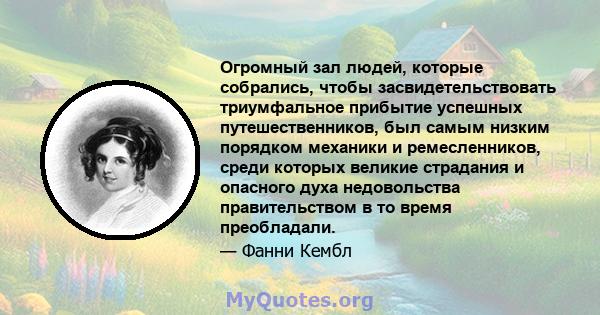 Огромный зал людей, которые собрались, чтобы засвидетельствовать триумфальное прибытие успешных путешественников, был самым низким порядком механики и ремесленников, среди которых великие страдания и опасного духа недовольства правительством в то время преобладали.

— Фанни Кембл

MyQuotes.org